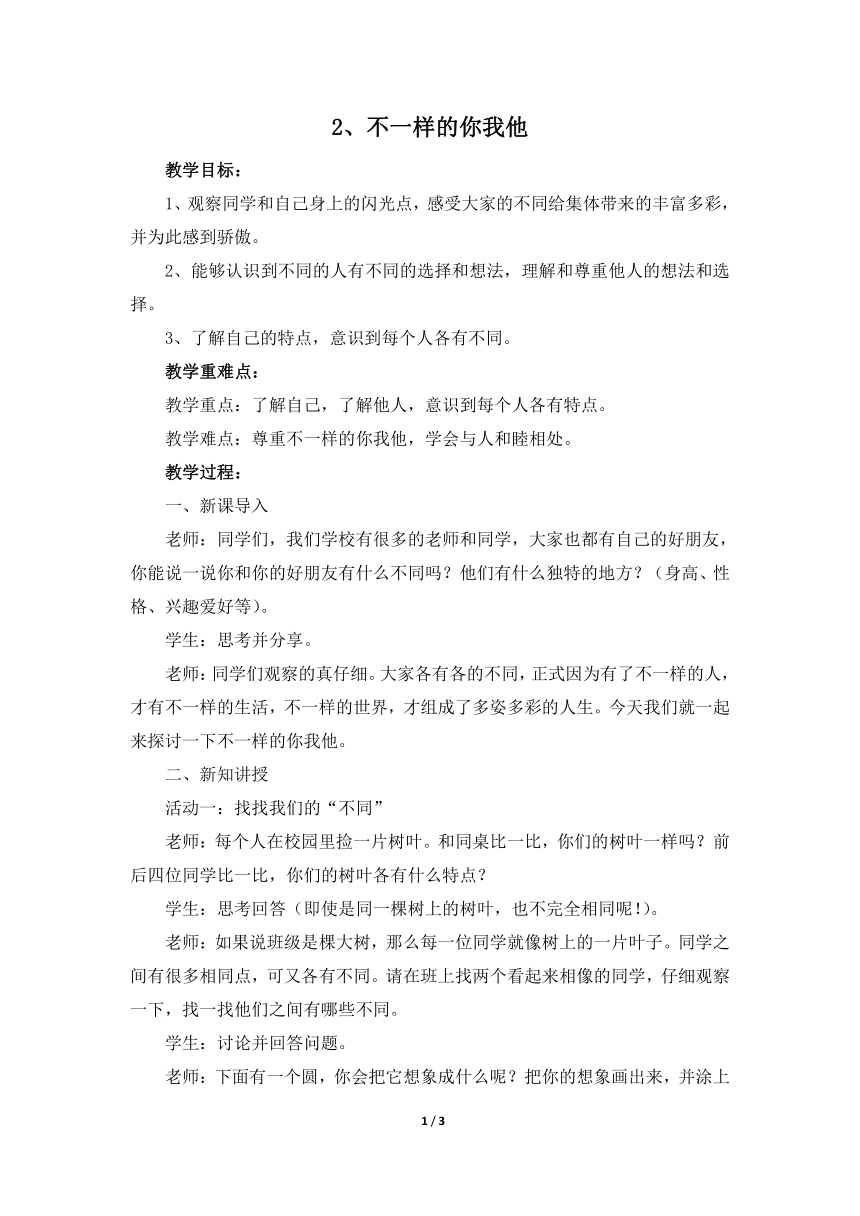 2、不一样的你我他

教学目标：

1、观察同学和自己身上的闪光点，感受大家的不同给集体带来的丰富多彩，并为此感到骄傲。

2、能够认识到不同的人有不同的选择和想法，理解和尊重他人的想法和选择。

3、了解自己的特点，意识到每个人各有不同。

教学重难点：

教学重点：了解自己，了解他人，意识到每个人各有特点。

教学难点：尊重不一样的你我他，学会与人和睦相处。

教学过程：

一、新课导入

老师：同学们，我们学校有很多的老师和同学，大家也都有自己的好朋友，你能说一说你和你的好朋友有什么不同吗？他们有什么独特的地方？（身高、性格、兴趣爱好等）。

学生：思考并分享。

老师：同学们观察的真仔细。大家各有各的不同，正式因为有了不一样的人，才有不一样的生活，不一样的世界，才组成了多姿多彩的人生。今天我们就一起来探讨一下不一样的你我他。

二、新知讲授

活动一：找找我们的“不同”

老师：每个人在校园里捡一片树叶。和同桌比一比，你们的树叶一样吗？前后四位同学比一比，你们的树叶各有什么特点？

学生：思考回答（即使是同一棵树上的树叶，也不完全相同呢！）。

老师：如果说班级是棵大树，那么每一位同学就像树上的一片叶子。同学之间有很多相同点，可又各有不同。请在班上找两个看起来相像的同学，仔细观察一下，找一找他们之间有哪些不同。

学生：讨论并回答问题。

老师：下面有一个圆，你会把它想象成什么呢？把你的想象画出来，并涂上

1 / 3